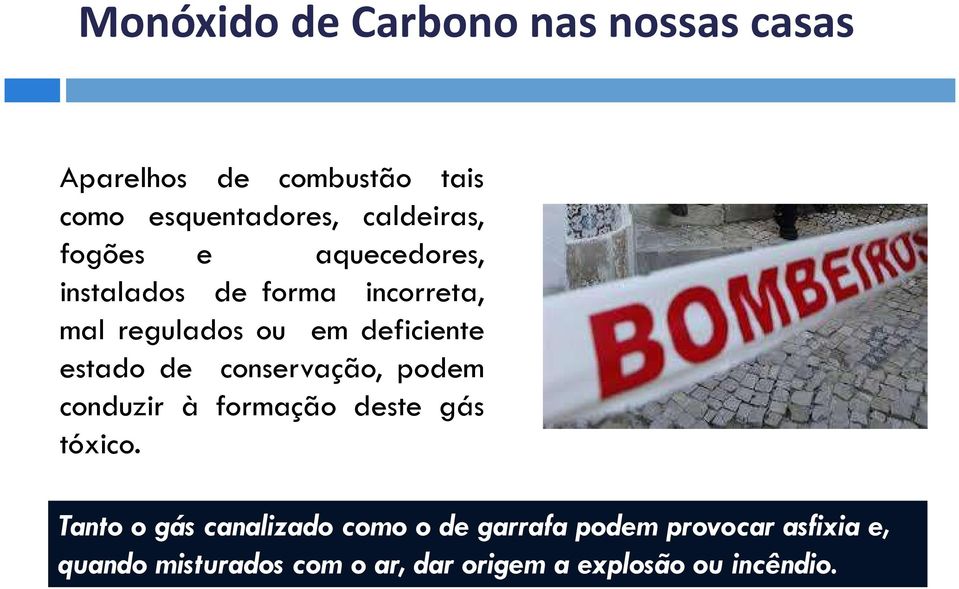 Monóxido de Carbono nas nossas casas

Aparelhos de combustão tais como esquentadores, caldeiras, fogões e aquecedores, instalados de forma incorreta, mal regulados ou em deficiente estado de conservação, podem conduzir à formação deste gás tóxico.

BOMBEIROS

Tanto o gás canalizado como o de garrafa podem provocar asfixia e, quando misturados com o ar, dar origem a explosão ou incêndio.